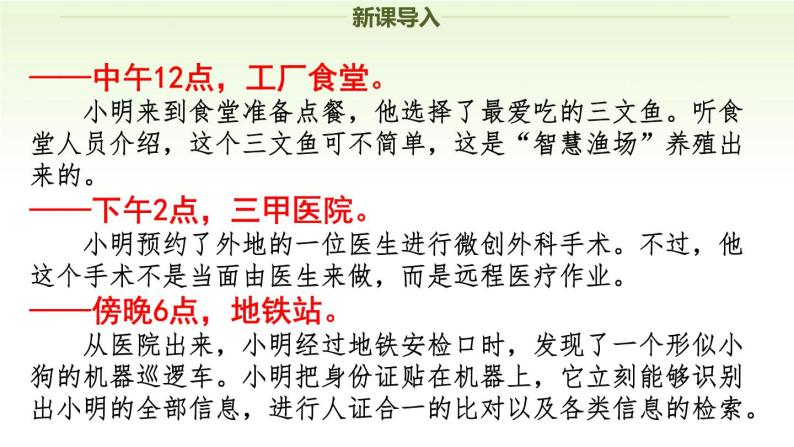 新课导入

——中午12点，工厂食堂。

小明来到食堂准备点餐，他选择了最爱吃的三文鱼。听食堂人员介绍，这个三文鱼可不简单，这是“智慧渔场”养殖出来的。

——下午2点，三甲医院。

小明预约了外地的一位医生进行微创外科手术。不过，他这个手术不是当面由医生来做，而是远程医疗作业。

——傍晚6点，地铁站。

从医院出来，小明经过地铁安检口时，发现了一个形似小狗的机器巡逻车。小明把身份证贴在机器上，它立刻能够识别出小明的全部信息，进行人证合一的比对以及各类信息的检索。